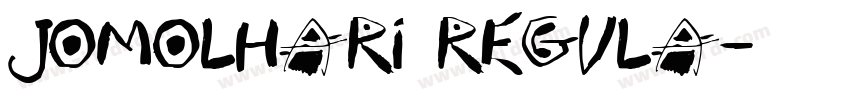 JOMOLHARI REGULA-